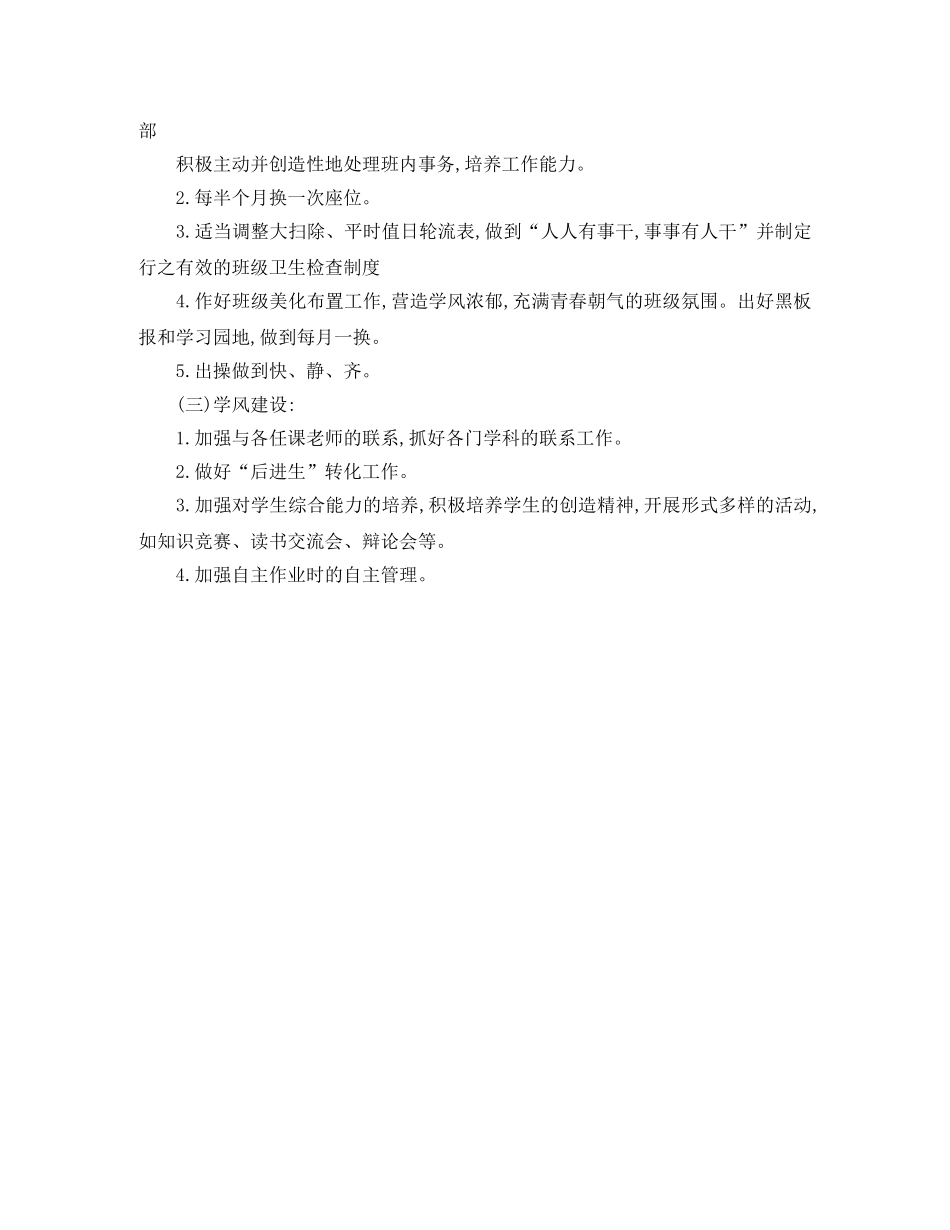 部

积极主动并创造性地处理班内事务,培养工作能力。

2.每半个月换一次座位。

3.适当调整大扫除、平时值日轮流表,做到“人人有事干,事事有人干”并制定行之有效的班级卫生检查制度

4.作好班级美化布置工作,营造学风浓郁,充满青春朝气的班级氛围。出好黑板报和学习园地,做到每月一换。

5.出操做到快、静、齐。

(三)学风建设:

1.加强与各任课老师的联系,抓好各门学科的联系工作。

2.做好“后进生”转化工作。

3.加强对学生综合能力的培养,积极培养学生的创造精神,开展形式多样的活动,如知识竞赛、读书交流会、辩论会等。

4.加强自主作业时的自主管理。